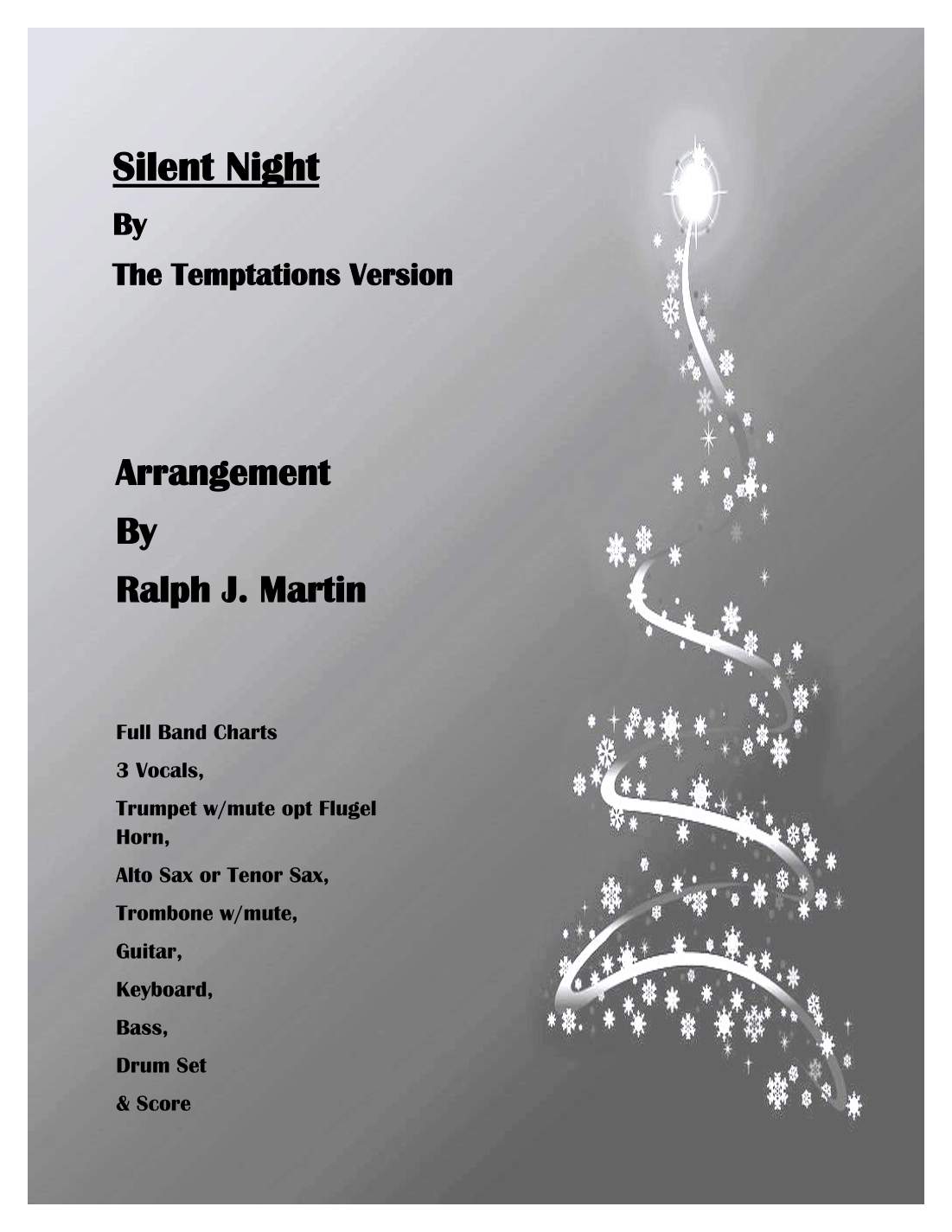 Silent Night

By

The Temptations Version

Arrangement

By

Ralph J. Martin

Full Band Charts

3 Vocals,

Trumpet w/mute opt Flugel Horn,

Alto Sax or Tenor Sax,

Trombone w/mute,

Guitar,

Keyboard,

Bass,

Drum Set

& Score